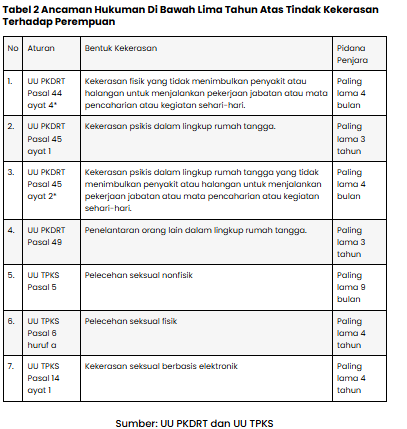 Tabel 2 Ancaman Hukuman Di Bawah Lima Tahun Atas Tindak Kekerasan Terhadap Perempuan

| No | Aturan | Bentuk Kekerasan | Pidana Penjara |
|---|---|---|---|
| 1. | UU PKDRT Pasal 44 ayat 4* | Kekerasan fisik yang tidak menimbulkan penyakit atau halangan untuk menjalankan pekerjaan jabatan atau mata pencaharian atau kegiatan sehari-hari. | Paling lama 4 bulan |
| 2. | UU PKDRT Pasal 45 ayat 1 | Kekerasan psikis dalam lingkup rumah tangga. | Paling lama 3 tahun |
| 3. | UU PKDRT Pasal 45 ayat 2* | Kekerasan psikis dalam lingkup rumah tangga yang tidak menimbulkan penyakit atau halangan untuk menjalankan pekerjaan jabatan atau mata pencaharian atau kegiatan sehari-hari. | Paling lama 4 bulan |
| 4. | UU PKDRT Pasal 49 | Penelantaran orang lain dalam lingkup rumah tangga. | Paling lama 3 tahun |
| 5. | UU TPKS Pasal 5 | Pelecehan seksual nonfisik | Paling lama 9 bulan |
| 6. | UU TPKS Pasal 6 huruf a | Pelecehan seksual fisik | Paling lama 4 tahun |
| 7. | UU TPKS Pasal 14 ayat 1 | Kekerasan seksual berbasis elektronik | Paling lama 4 tahun |

Sumber: UU PKDRT dan UU TPKS